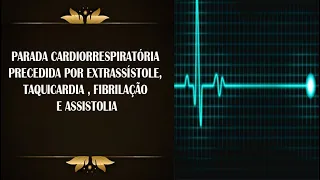 PARADA CARDIORRESPIRATÓRIA PRECEDIDA POR EXTRASSÍSTOLE, TAQUICARDIA , FIBRILAÇÃO E ASSISTOLIA